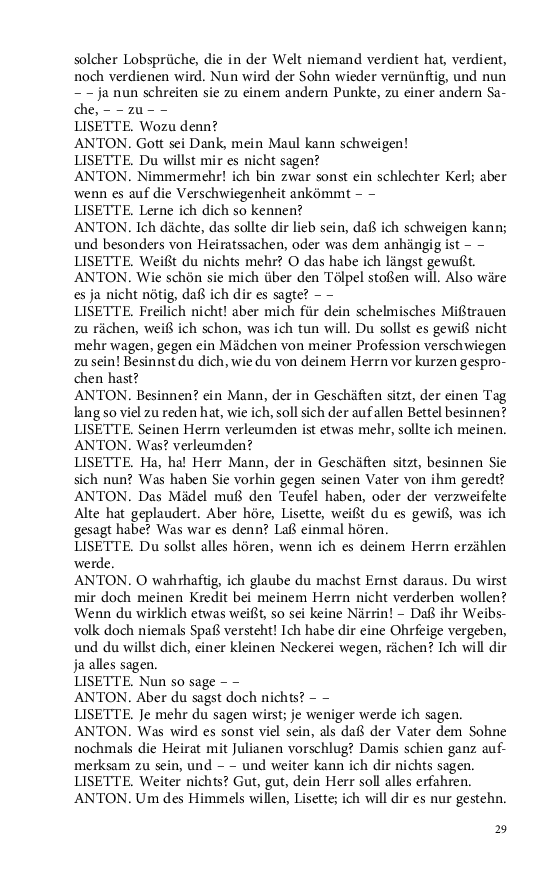 solcher Lobsprüche, die in der Welt niemand verdient hat, verdient, noch verdienen wird. Nun wird der Sohn wieder vernünftig, und nun – – ja nun schreiten sie zu einem andern Punkte, zu einer andern Sache, – – zu – –
LISETTE. Wozu denn?
ANTON. Gott sei Dank, mein Maul kann schweigen!
LISETTE. Du willst mir es nicht sagen?
ANTON. Nimmermehr! ich bin zwar sonst ein schlechter Kerl; aber wenn es auf die Verschwiegenheit ankömmt – –
LISETTE. Lerne ich dich so kennen?
ANTON. Ich dächte, das sollte dir lieb sein, daß ich schweigen kann; und besonders von Heiratssachen, oder was dem anhängig ist – –
LISETTE. Weißt du nichts mehr? O das habe ich längst gewußt.
ANTON. Wie schön sie mich über den Tölpel stoßen will. Also wäre es ja nicht nötig, daß ich dir es sagte? – –
LISETTE. Freilich nicht! aber mich für dein schelmisches Mißtrauen zu rächen, weiß ich schon, was ich tun will. Du sollst es gewiß nicht mehr wagen, gegen ein Mädchen von meiner Profession verschwiegen zu sein! Besinnst du dich, wie du von deinem Herrn vor kurzen gesprochen hast?
ANTON. Besinnen? ein Mann, der in Geschäften sitzt, der einen Tag lang so viel zu reden hat, wie ich, soll sich der auf allen Bettel besinnen?
LISETTE. Seinen Herrn verleumden ist etwas mehr, sollte ich meinen.
ANTON. Was? verleumden?
LISETTE. Ha, ha! Herr Mann, der in Geschäften sitzt, besinnen Sie sich nun? Was haben Sie vorhin gegen seinen Vater von ihm geredt?
ANTON. Das Mädel muß den Teufel haben, oder der verzweifelte Alte hat geplaudert. Aber höre, Lisette, weißt du es gewiß, was ich gesagt habe? Was war es denn? Laß einmal hören.
LISETTE. Du sollst alles hören, wenn ich es deinem Herrn erzählen werde.
ANTON. O wahrhaftig, ich glaube du machst Ernst daraus. Du wirst mir doch meinen Kredit bei meinem Herrn nicht verderben wollen? Wenn du wirklich etwas weißt, so sei keine Närrin! – Daß ihr Weibsvolk doch niemals Spaß versteht! Ich habe dir eine Ohrfeige vergeben, und du willst dich, einer kleinen Neckerei wegen, rächen? Ich will dir ja alles sagen.
LISETTE. Nun so sage – –
ANTON. Aber du sagst doch nichts? – –
LISETTE. Je mehr du sagen wirst; je weniger werde ich sagen.
ANTON. Was wird es sonst viel sein, als daß der Vater dem Sohne nochmals die Heirat mit Julianen vorschlug? Damis schien ganz aufmerksam zu sein, und – – und weiter kann ich dir nichts sagen.
LISETTE. Weiter nichts? Gut, gut, dein Herr soll alles erfahren.
ANTON. Um des Himmels willen, Lisette; ich will dir es nur gestehn.

29